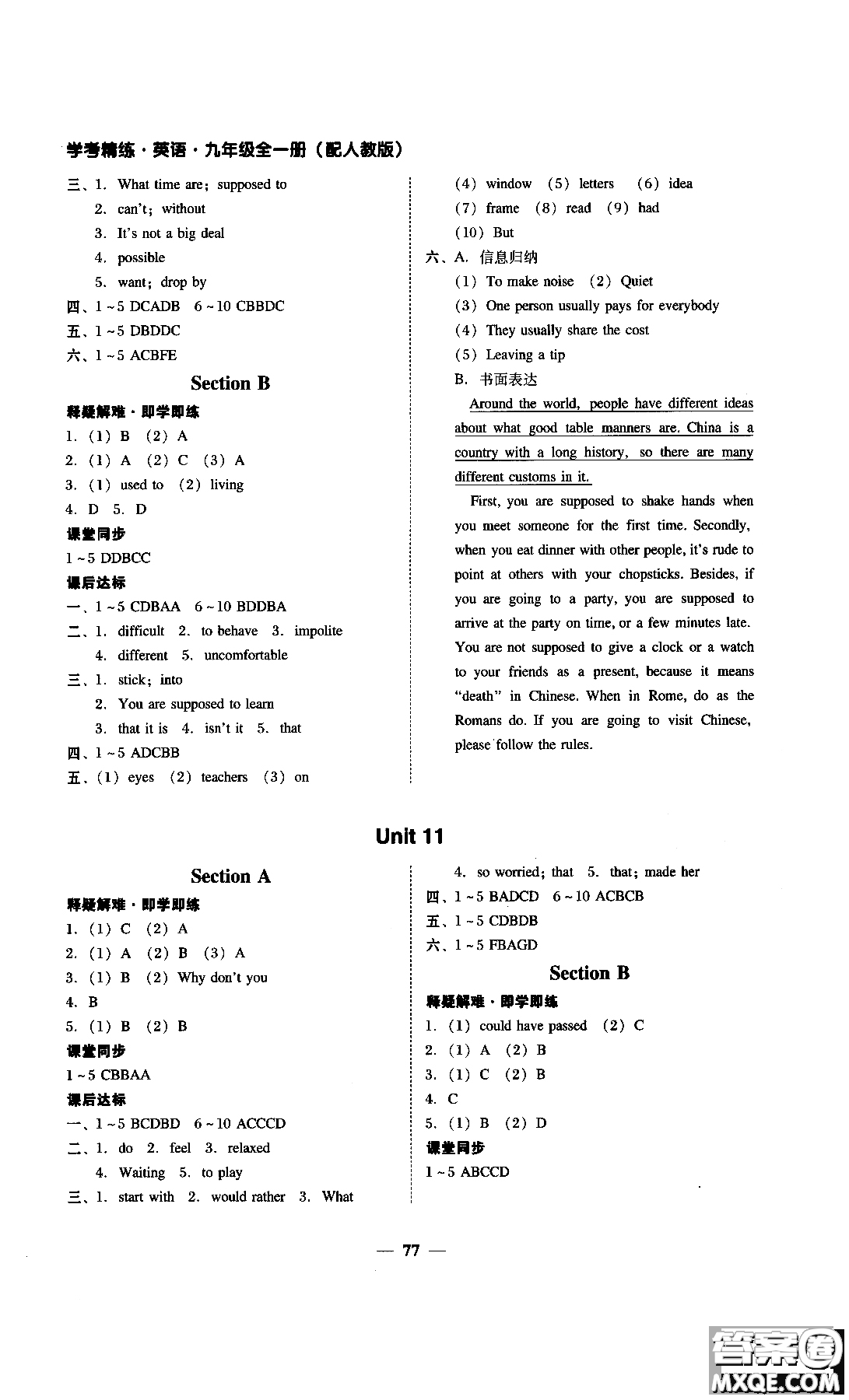 学考精练·英语·九年级全一册（配人教版）

三、1. What time are; supposed to
2. can't; without
3. It's not a big deal
4. possible
5. want; drop by
四、1~5 DCADB 6~10 CBBDC
五、1~5 DBDDC
六、1~5 ACBFE

Section B

释疑解难·即学即练
1. (1) B (2) A
2. (1) A (2) C (3) A
3. (1) used to (2) living
4. D 5. D
课堂同步
1~5 DDBCC
课后达标
一、1~5 CDBAA 6~10 BDDBA
二、1. difficult 2. to behave 3. impolite
4. different 5. uncomfortable
三、1. stick; into
2. You are supposed to learn
3. that it is 4. isn't it 5. that
四、1~5 ADCBB
五、(1) eyes (2) teachers (3) on

(4) window (5) letters (6) idea
(7) frame (8) read (9) had
(10) But
六、A. 信息归纳
(1) To make noise (2) Quiet
(3) One person usually pays for everybody
(4) They usually share the cost
(5) Leaving a tip
B. 书面表达
Around the world, people have different ideas about what good table manners are. China is a country with a long history, so there are many different customs in it.

First, you are supposed to shake hands when you meet someone for the first time. Secondly, when you eat dinner with other people, it's rude to point at others with your chopsticks. Besides, if you are going to a party, you are supposed to arrive at the party on time, or a few minutes late. You are not supposed to give a clock or a watch to your friends as a present, because it means "death" in Chinese. When in Rome, do as the Romans do. If you are going to visit Chinese, please follow the rules.

Unit 11

Section A

释疑解难·即学即练
1. (1) C (2) A
2. (1) A (2) B (3) A
3. (1) B (2) Why don't you
4. B
5. (1) B (2) B
课堂同步
1~5 CBBAA
课后达标
一、1~5 BCDBD 6~10 ACCCD
二、1. do 2. feel 3. relaxed
4. Waiting 5. to play
三、1. start with 2. would rather 3. What

4. so worried; that 5. that; made her
四、1~5 BADCD 6~10 ACBCB
五、1~5 CDBDB
六、1~5 FBAGD

Section B

释疑解难·即学即练
1. (1) could have passed (2) C
2. (1) A (2) B
3. (1) C (2) B
4. C
5. (1) B (2) D
课堂同步
1~5 ABCCD

— 77 —

答案圈 MXQE.COM